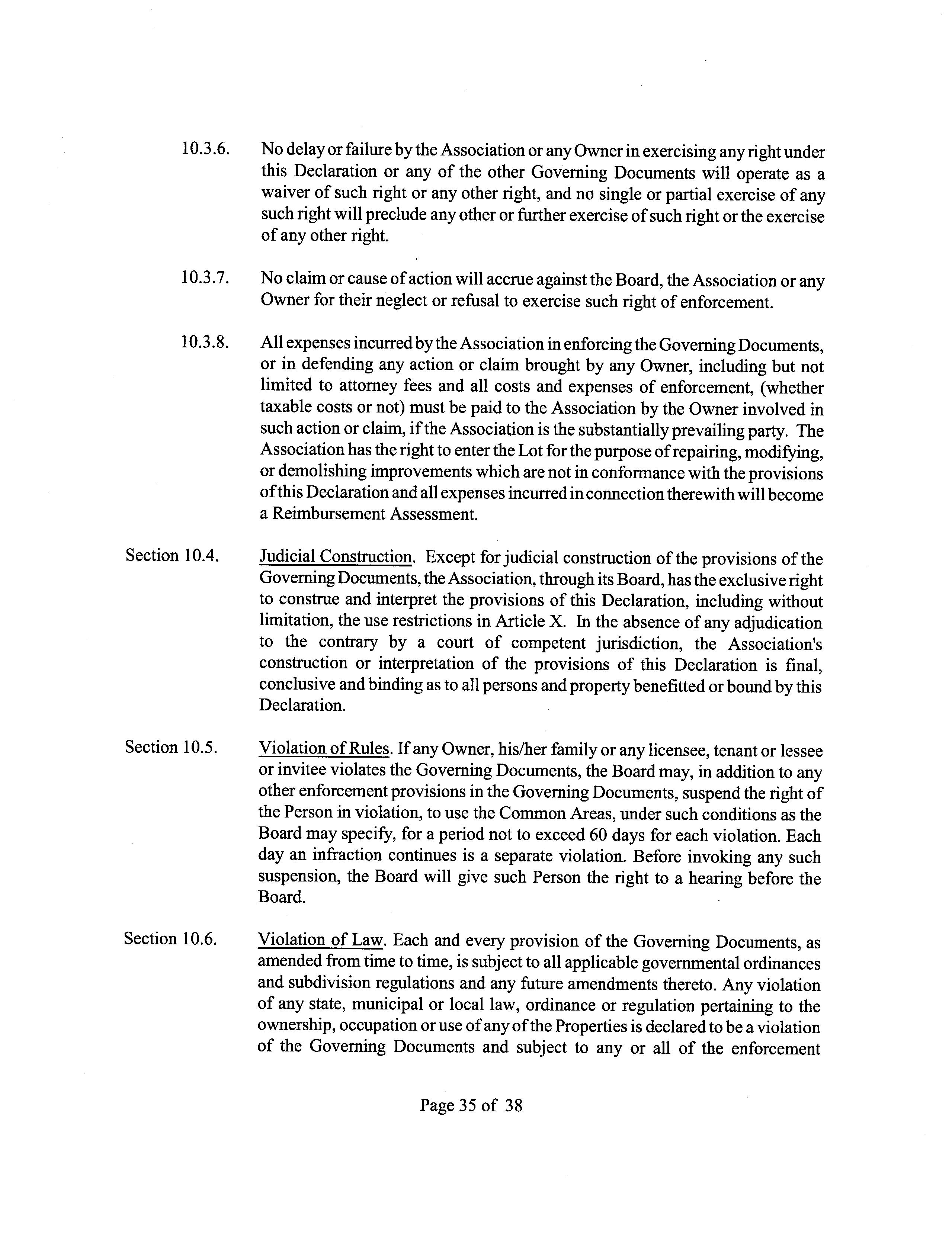 10.3.6. No delay or failure by the Association or any Owner in exercising any right under this Declaration or any of the other Governing Documents will operate as a waiver of such right or any other right, and no single or partial exercise of any such right will preclude any other or further exercise of such right or the exercise of any other right.

10.3.7. No claim or cause of action will accrue against the Board, the Association or any Owner for their neglect or refusal to exercise such right of enforcement.

10.3.8. All expenses incurred by the Association in enforcing the Governing Documents, or in defending any action or claim brought by any Owner, including but not limited to attorney fees and all costs and expenses of enforcement, (whether taxable costs or not) must be paid to the Association by the Owner involved in such action or claim, if the Association is the substantially prevailing party. The Association has the right to enter the Lot for the purpose of repairing, modifying, or demolishing improvements which are not in conformance with the provisions of this Declaration and all expenses incurred in connection therewith will become a Reimbursement Assessment.

Section 10.4. Judicial Construction. Except for judicial construction of the provisions of the Governing Documents, the Association, through its Board, has the exclusive right to construe and interpret the provisions of this Declaration, including without limitation, the use restrictions in Article X. In the absence of any adjudication to the contrary by a court of competent jurisdiction, the Association's construction or interpretation of the provisions of this Declaration is final, conclusive and binding as to all persons and property benefitted or bound by this Declaration.

Section 10.5. Violation of Rules. If any Owner, his/her family or any licensee, tenant or lessee or invitee violates the Governing Documents, the Board may, in addition to any other enforcement provisions in the Governing Documents, suspend the right of the Person in violation, to use the Common Areas, under such conditions as the Board may specify, for a period not to exceed 60 days for each violation. Each day an infraction continues is a separate violation. Before invoking any such suspension, the Board will give such Person the right to a hearing before the Board.

Section 10.6. Violation of Law. Each and every provision of the Governing Documents, as amended from time to time, is subject to all applicable governmental ordinances and subdivision regulations and any future amendments thereto. Any violation of any state, municipal or local law, ordinance or regulation pertaining to the ownership, occupation or use of any of the Properties is declared to be a violation of the Governing Documents and subject to any or all of the enforcement

Page 35 of 38